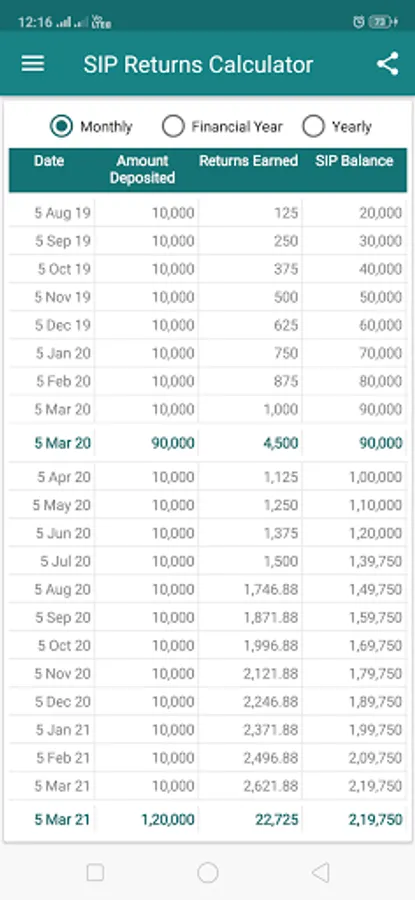 12:16 Vo LTE 73

SIP Returns Calculator

Monthly Financial Year Yearly

| Date | Amount Deposited | Returns Earned | SIP Balance |
|---|---|---|---|
| 5 Aug 19 | 10,000 | 125 | 20,000 |
| 5 Sep 19 | 10,000 | 250 | 30,000 |
| 5 Oct 19 | 10,000 | 375 | 40,000 |
| 5 Nov 19 | 10,000 | 500 | 50,000 |
| 5 Dec 19 | 10,000 | 625 | 60,000 |
| 5 Jan 20 | 10,000 | 750 | 70,000 |
| 5 Feb 20 | 10,000 | 875 | 80,000 |
| 5 Mar 20 | 10,000 | 1,000 | 90,000 |
| 5 Mar 20 | 90,000 | 4,500 | 90,000 |
| 5 Apr 20 | 10,000 | 1,125 | 1,00,000 |
| 5 May 20 | 10,000 | 1,250 | 1,10,000 |
| 5 Jun 20 | 10,000 | 1,375 | 1,20,000 |
| 5 Jul 20 | 10,000 | 1,500 | 1,39,750 |
| 5 Aug 20 | 10,000 | 1,746.88 | 1,49,750 |
| 5 Sep 20 | 10,000 | 1,871.88 | 1,59,750 |
| 5 Oct 20 | 10,000 | 1,996.88 | 1,69,750 |
| 5 Nov 20 | 10,000 | 2,121.88 | 1,79,750 |
| 5 Dec 20 | 10,000 | 2,246.88 | 1,89,750 |
| 5 Jan 21 | 10,000 | 2,371.88 | 1,99,750 |
| 5 Feb 21 | 10,000 | 2,496.88 | 2,09,750 |
| 5 Mar 21 | 10,000 | 2,621.88 | 2,19,750 |
| 5 Mar 21 | 1,20,000 | 22,725 | 2,19,750 |